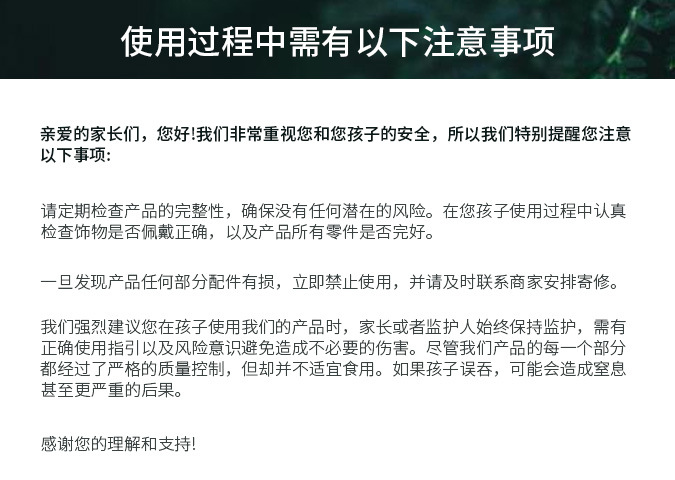 使用过程中需有以下注意事项

亲爱的家长们，您好!我们非常重视您和您孩子的安全，所以我们特别提醒您注意以下事项:

请定期检查产品的完整性，确保没有任何潜在的风险。在您孩子使用过程中认真检查饰物是否佩戴正确，以及产品所有零件是否完好。

一旦发现产品任何部分配件有损，立即禁止使用，并请及时联系商家安排寄修。

我们强烈建议您在孩子使用我们的产品时，家长或者监护人始终保持监护，需有正确使用指引以及风险意识避免造成不必要的伤害。尽管我们产品的每一个部分都经过了严格的质量控制，但却并不适宜食用。如果孩子误吞，可能会造成窒息甚至更严重的后果。

感谢您的理解和支持!